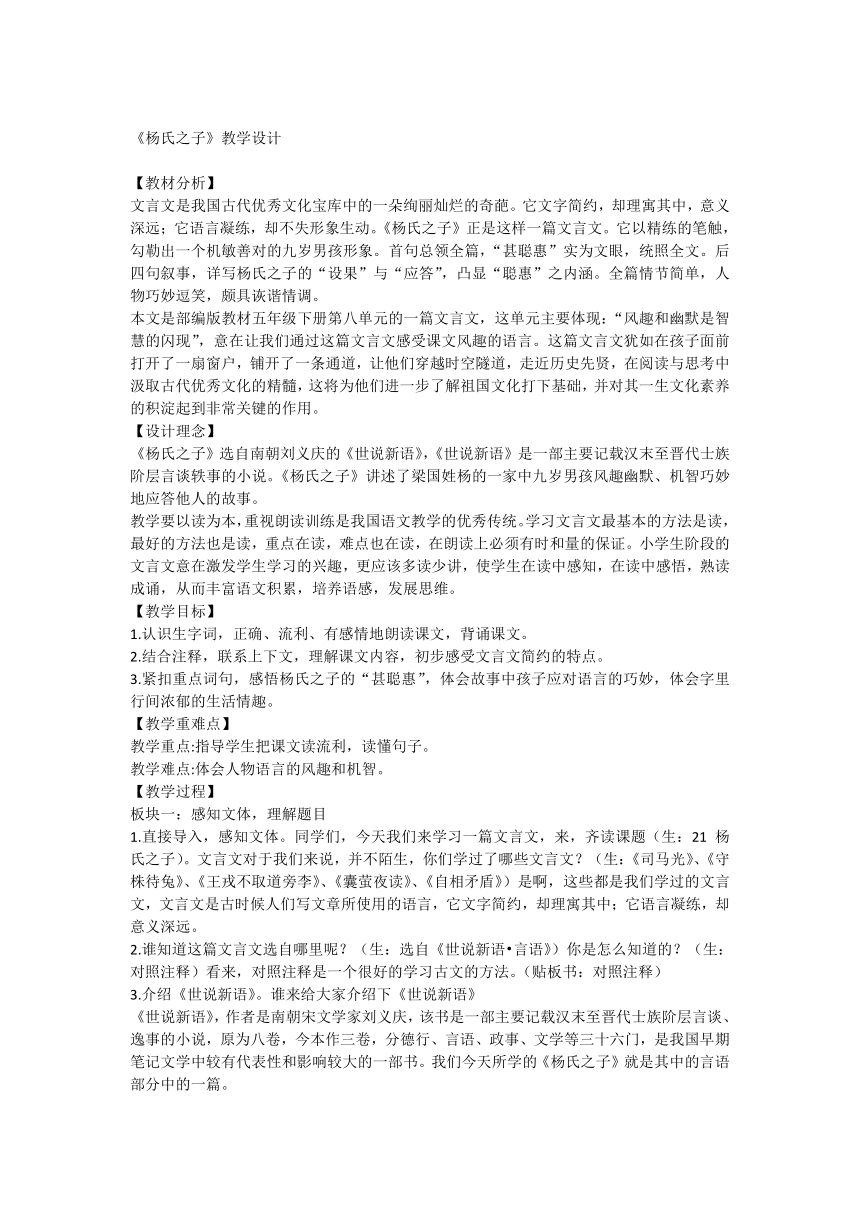 《杨氏之子》教学设计

【教材分析】
文言文是我国古代优秀文化宝库中的一朵绚丽灿烂的奇葩。它文字简约，却理寓其中，意义深远；它语言凝练，却不失形象生动。《杨氏之子》正是这样一篇文言文。它以精练的笔触，勾勒出一个机敏善对的九岁男孩形象。首句总领全篇，“甚聪惠”实为文眼，统照全文。后四句叙事，详写杨氏之子的“设果”与“应答”，凸显“聪惠”之内涵。全篇情节简单，人物巧妙逗笑，颇具诙谐情调。
本文是部编版教材五年级下册第八单元的一篇文言文，这单元主要体现：“风趣和幽默是智慧的闪现”，意在让我们通过这篇文言文感受课文风趣的语言。这篇文言文犹如在孩子面前打开了一扇窗户，铺开了一条通道，让他们穿越时空隧道，走近历史先贤，在阅读与思考中汲取古代优秀文化的精髓，这将为他们进一步了解祖国文化打下基础，并对其一生文化素养的积淀起到非常关键的作用。
【设计理念】
《杨氏之子》选自南朝刘义庆的《世说新语》，《世说新语》是一部主要记载汉末至晋代士族阶层言谈轶事的小说。《杨氏之子》讲述了梁国姓杨的一家中九岁男孩风趣幽默、机智巧妙地应答他人的故事。
教学要以读为本，重视朗读训练是我国语文教学的优秀传统。学习文言文最基本的方法是读，最好的方法也是读，重点在读，难点也在读，在朗读上必须有时和量的保证。小学生阶段的文言文意在激发学生学习的兴趣，更应该多读少讲，使学生在读中感知，在读中感悟，熟读成诵，从而丰富语文积累，培养语感，发展思维。
【教学目标】
1.认识生字词，正确、流利、有感情地朗读课文，背诵课文。
2.结合注释，联系上下文，理解课文内容，初步感受文言文简约的特点。
3.紧扣重点词句，感悟杨氏之子的“甚聪惠”，体会故事中孩子应对语言的巧妙，体会字里行间浓郁的生活情趣。
【教学重难点】
教学重点:指导学生把课文读流利，读懂句子。
教学难点:体会人物语言的风趣和机智。
【教学过程】
板块一：感知文体，理解题目
1.直接导入，感知文体。同学们，今天我们来学习一篇文言文，来，齐读课题（生：21 杨氏之子）。文言文对于我们来说，并不陌生，你们学过了哪些文言文？（生：《司马光》、《守株待兔》、《王戎不取道旁李》、《囊萤夜读》、《自相矛盾》）是啊，这些都是我们学过的文言文，文言文是古时候人们写文章所使用的语言，它文字简约，却理寓其中；它语言凝练，却意义深远。
2.谁知道这篇文言文选自哪里呢？（生：选自《世说新语•言语》）你是怎么知道的？（生：对照注释）看来，对照注释是一个很好的学习古文的方法。（贴板书：对照注释）
3.介绍《世说新语》。谁来给大家介绍下《世说新语》
《世说新语》，作者是南朝宋文学家刘义庆，该书是一部主要记载汉末至晋代士族阶层言谈、逸事的小说，原为八卷，今本作三卷，分德行、言语、政事、文学等三十六门，是我国早期笔记文学中较有代表性和影响较大的一部书。我们今天所学的《杨氏之子》就是其中的言语部分中的一篇。